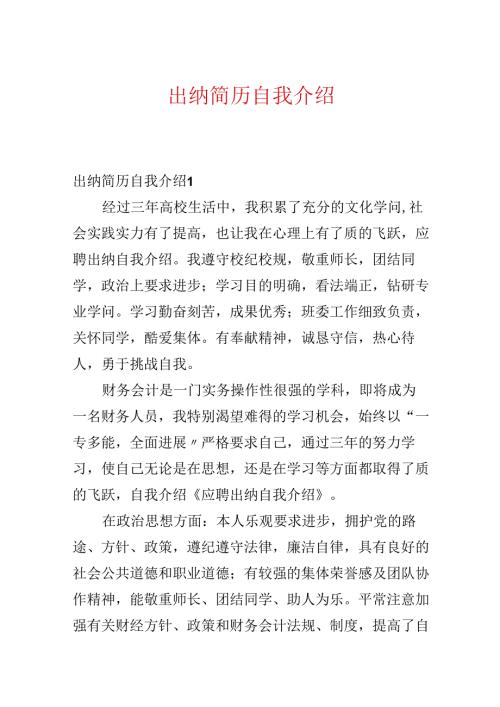 出纳简历自我介绍

出纳简历自我介绍1

经过三年高校生活中，我积累了充分的文化学问,社会实践实力有了提高，也让我在心理上有了质的飞跃，应聘出纳自我介绍。我遵守校纪校规，敬重师长，团结同学，政治上要求进步；学习目的明确，看法端正，钻研专业学问。学习勤奋刻苦，成果优秀；班委工作细致负责，关怀同学，酷爱集体。有奉献精神，诚恳守信，热心待人，勇于挑战自我。

财务会计是一门实务操作性很强的学科，即将成为一名财务人员，我特别渴望难得的学习机会，始终以“一专多能，全面进展〃严格要求自己，通过三年的努力学习，使自己无论是在思想，还是在学习等方面都取得了质的飞跃，自我介绍《应聘出纳自我介绍》。

在政治思想方面：本人乐观要求进步，拥护党的路途、方针、政策，遵纪遵守法律，廉洁自律，具有良好的社会公共道德和职业道德；有较强的集体荣誉感及团队协作精神，能敬重师长、团结同学、助人为乐。平常注意加强有关财经方针、政策和财务会计法规、制度，提高了自